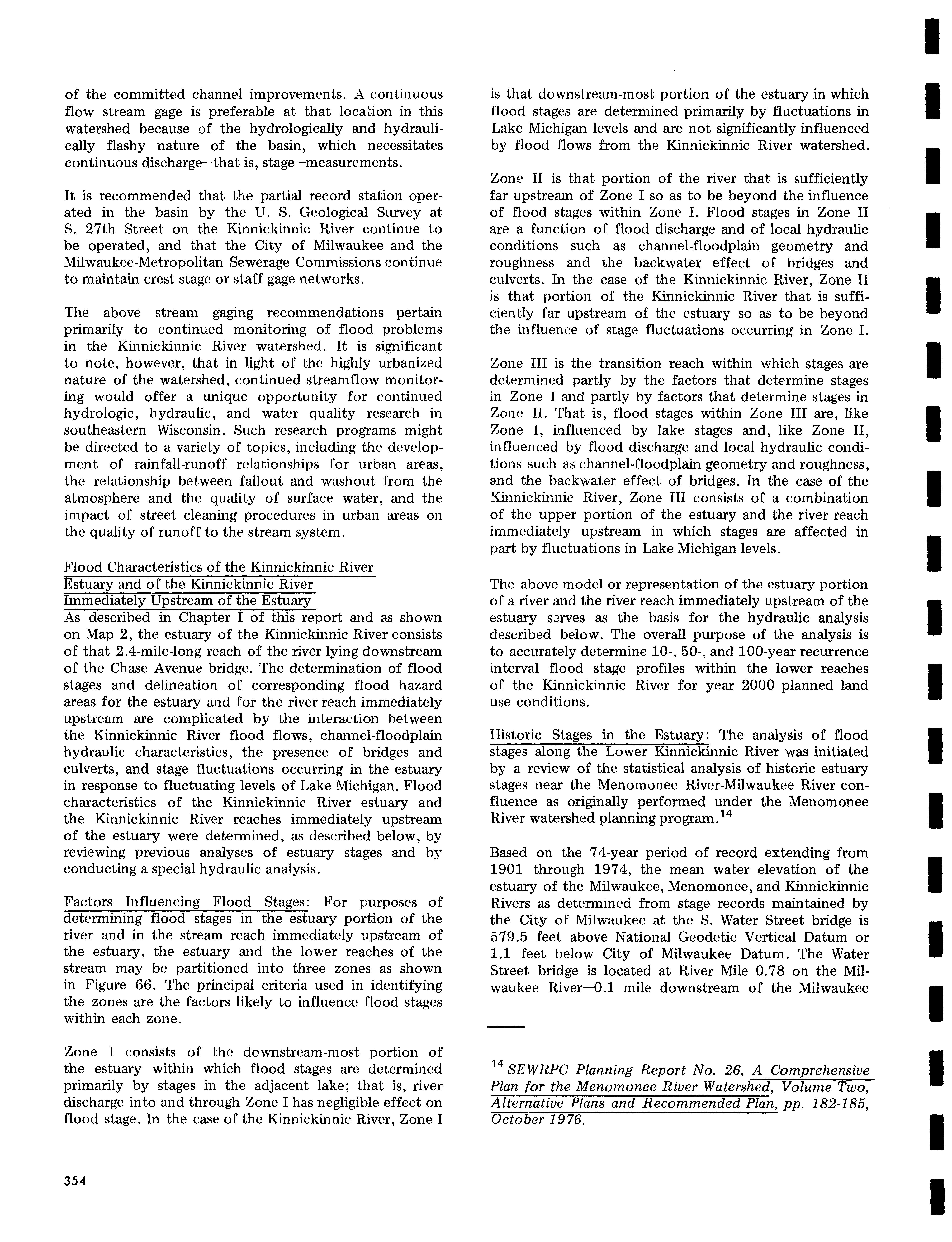 of the committed channel improvements. A continuous flow stream gage is preferable at that location in this watershed because of the hydrologically and hydraulically flashy nature of the basin, which necessitates continuous discharge—that is, stage—measurements.

It is recommended that the partial record station operated in the basin by the U. S. Geological Survey at S. 27th Street on the Kinnickinnic River continue to be operated, and that the City of Milwaukee and the Milwaukee-Metropolitan Sewerage Commissions continue to maintain crest stage or staff gage networks.

The above stream gaging recommendations pertain primarily to continued monitoring of flood problems in the Kinnickinnic River watershed. It is significant to note, however, that in light of the highly urbanized nature of the watershed, continued streamflow monitoring would offer a unique opportunity for continued hydrologic, hydraulic, and water quality research in southeastern Wisconsin. Such research programs might be directed to a variety of topics, including the development of rainfall-runoff relationships for urban areas, the relationship between fallout and washout from the atmosphere and the quality of surface water, and the impact of street cleaning procedures in urban areas on the quality of runoff to the stream system.

Flood Characteristics of the Kinnickinnic River Estuary and of the Kinnickinnic River Immediately Upstream of the Estuary
As described in Chapter I of this report and as shown on Map 2, the estuary of the Kinnickinnic River consists of that 2.4-mile-long reach of the river lying downstream of the Chase Avenue bridge. The determination of flood stages and delineation of corresponding flood hazard areas for the estuary and for the river reach immediately upstream are complicated by the interaction between the Kinnickinnic River flood flows, channel-floodplain hydraulic characteristics, the presence of bridges and culverts, and stage fluctuations occurring in the estuary in response to fluctuating levels of Lake Michigan. Flood characteristics of the Kinnickinnic River estuary and the Kinnickinnic River reaches immediately upstream of the estuary were determined, as described below, by reviewing previous analyses of estuary stages and by conducting a special hydraulic analysis.

Factors Influencing Flood Stages: For purposes of determining flood stages in the estuary portion of the river and in the stream reach immediately upstream of the estuary, the estuary and the lower reaches of the stream may be partitioned into three zones as shown in Figure 66. The principal criteria used in identifying the zones are the factors likely to influence flood stages within each zone.

Zone I consists of the downstream-most portion of the estuary within which flood stages are determined primarily by stages in the adjacent lake; that is, river discharge into and through Zone I has negligible effect on flood stage. In the case of the Kinnickinnic River, Zone I is that downstream-most portion of the estuary in which flood stages are determined primarily by fluctuations in Lake Michigan levels and are not significantly influenced by flood flows from the Kinnickinnic River watershed.

Zone II is that portion of the river that is sufficiently far upstream of Zone I so as to be beyond the influence of flood stages within Zone I. Flood stages in Zone II are a function of flood discharge and of local hydraulic conditions such as channel-floodplain geometry and roughness and the backwater effect of bridges and culverts. In the case of the Kinnickinnic River, Zone II is that portion of the Kinnickinnic River that is sufficiently far upstream of the estuary so as to be beyond the influence of stage fluctuations occurring in Zone I.

Zone III is the transition reach within which stages are determined partly by the factors that determine stages in Zone I and partly by factors that determine stages in Zone II. That is, flood stages within Zone III are, like Zone I, influenced by lake stages and, like Zone II, influenced by flood discharge and local hydraulic conditions such as channel-floodplain geometry and roughness, and the backwater effect of bridges. In the case of the Kinnickinnic River, Zone III consists of a combination of the upper portion of the estuary and the river reach immediately upstream in which stages are affected in part by fluctuations in Lake Michigan levels.

The above model or representation of the estuary portion of a river and the river reach immediately upstream of the estuary serves as the basis for the hydraulic analysis described below. The overall purpose of the analysis is to accurately determine 10-, 50-, and 100-year recurrence interval flood stage profiles within the lower reaches of the Kinnickinnic River for year 2000 planned land use conditions.

Historic Stages in the Estuary: The analysis of flood stages along the Lower Kinnickinnic River was initiated by a review of the statistical analysis of historic estuary stages near the Menomonee River-Milwaukee River confluence as originally performed under the Menomonee River watershed planning program.$^{14}$

Based on the 74-year period of record extending from 1901 through 1974, the mean water elevation of the estuary of the Milwaukee, Menomonee, and Kinnickinnic Rivers as determined from stage records maintained by the City of Milwaukee at the S. Water Street bridge is 579.5 feet above National Geodetic Vertical Datum or 1.1 feet below City of Milwaukee Datum. The Water Street bridge is located at River Mile 0.78 on the Milwaukee River—0.1 mile downstream of the Milwaukee

$^{14}$ SEWRPC Planning Report No. 26, A Comprehensive Plan for the Menomonee River Watershed, Volume Two, Alternative Plans and Recommended Plan, pp. 182-185, October 1976.

354